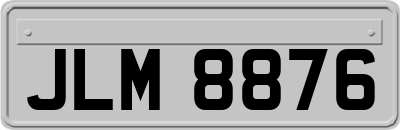 JLM 8876